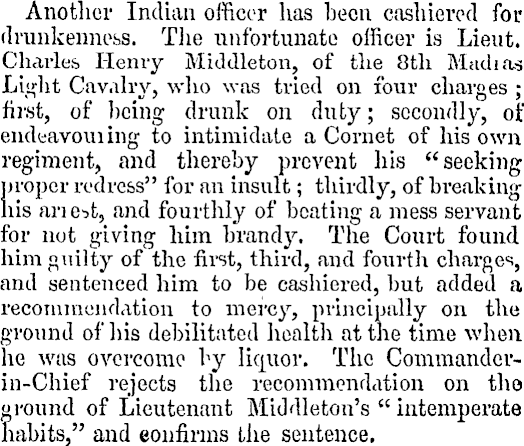 Another Indian officer has been cashiered for drunkenness. The unfortunate officer is Lieut. Charles Henry Middleton, of the 8th Madras Light Cavalry, who was tried on four charges; first, of being drunk on duty; secondly, of endeavouring to intimidate a Cornet of his own regiment, and thereby prevent his "seeking proper redress" for an insult; thirdly, of breaking his arrest, and fourthly of beating a mess servant for not giving him brandy. The Court found him guilty of the first, third, and fourth charges, and sentenced him to be cashiered, but added a recommendation to mercy, principally on the ground of his debilitated health at the time when he was overcome by liquor. The Commander-in-Chief rejects the recommendation on the ground of Lieutenant Middleton's "intemperate habits," and confirms the sentence.